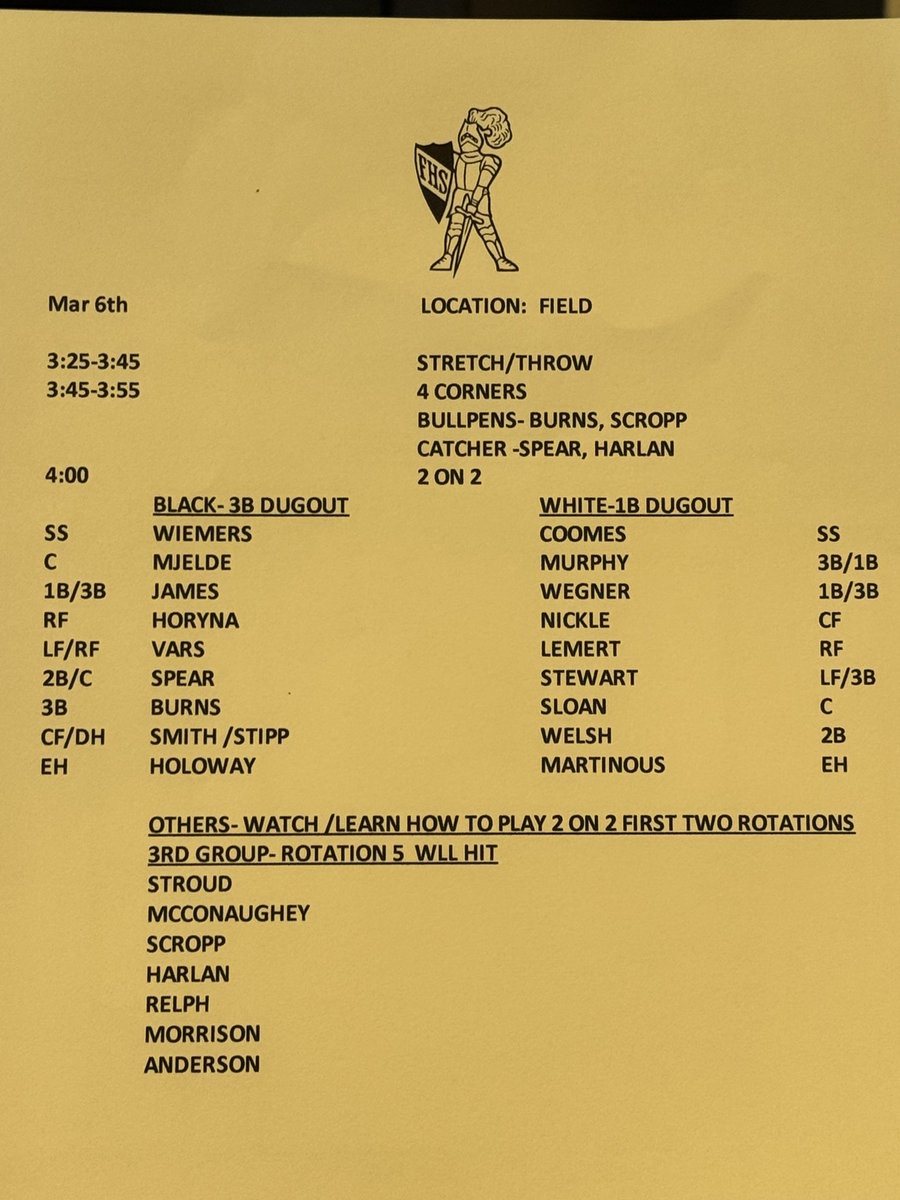 FHS

Mar 6th LOCATION: FIELD

3:25-3:45 STRETCH/THROW
3:45-3:55 4 CORNERS
BULLPENS- BURNS, SCROPP
CATCHER -SPEAR, HARLAN
4:00 2 ON 2

| | BLACK- 3B DUGOUT | WHITE-1B DUGOUT | |
|---|---|---|---|
| SS | WIEMERS | COOMES | SS |
| C | MJELDE | MURPHY | 3B/1B |
| 1B/3B | JAMES | WEGNER | 1B/3B |
| RF | HORYNA | NICKLE | CF |
| LF/RF | VARS | LEMERT | RF |
| 2B/C | SPEAR | STEWART | LF/3B |
| 3B | BURNS | SLOAN | C |
| CF/DH | SMITH /STIPP | WELSH | 2B |
| EH | HOLOWAY | MARTINOUS | EH |

OTHERS- WATCH /LEARN HOW TO PLAY 2 ON 2 FIRST TWO ROTATIONS
3RD GROUP- ROTATION 5 WLL HIT
STROUD
MCCONAUGHEY
SCROPP
HARLAN
RELPH
MORRISON
ANDERSON